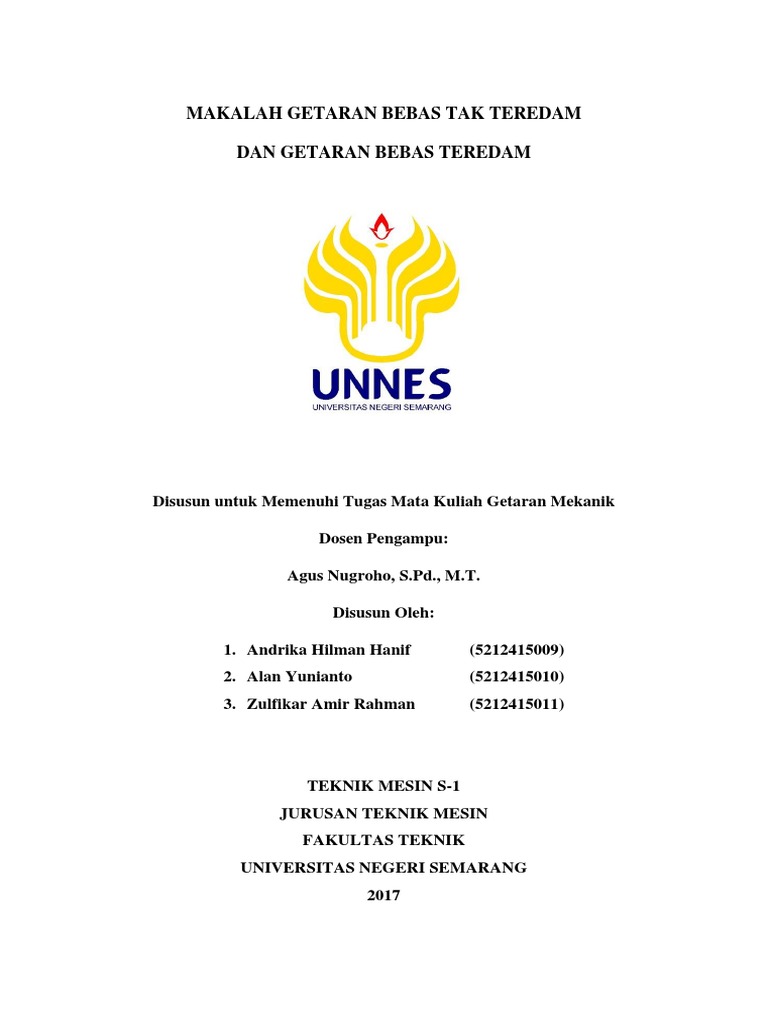 MAKALAH GETARAN BEBAS TAK TEREDAM

DAN GETARAN BEBAS TEREDAM

UNNES
UNIVERSITAS NEGERI SEMARANG

Disusun untuk Memenuhi Tugas Mata Kuliah Getaran Mekanik

Dosen Pengampu:

Agus Nugroho, S.Pd., M.T.

Disusun Oleh:

1. Andrika Hilman Hanif (5212415009)
2. Alan Yunianto (5212415010)
3. Zulfikar Amir Rahman (5212415011)

TEKNIK MESIN S-1
JURUSAN TEKNIK MESIN
FAKULTAS TEKNIK
UNIVERSITAS NEGERI SEMARANG
2017